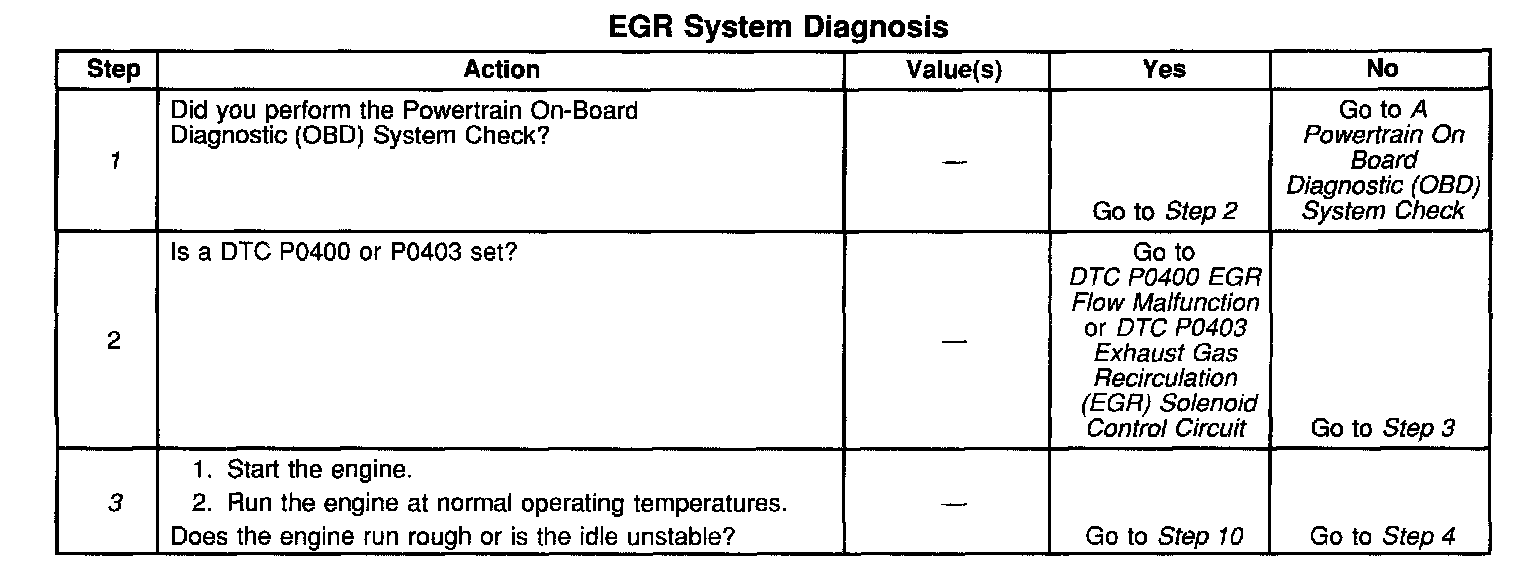 EGR System Diagnosis

| Step | Action | Value(s) | Yes | No |
|---|---|---|---|---|
| 1 | Did you perform the Powertrain On-Board Diagnostic (OBD) System Check? | — | Go to Step 2 | Go to A Powertrain On Board Diagnostic (OBD) System Check |
| 2 | Is a DTC P0400 or P0403 set? | — | Go to DTC P0400 EGR Flow Malfunction or DTC P0403 Exhaust Gas Recirculation (EGR) Solenoid Control Circuit | Go to Step 3 |
| 3 | 1. Start the engine. 2. Run the engine at normal operating temperatures. Does the engine run rough or is the idle unstable? | — | Go to Step 10 | Go to Step 4 |